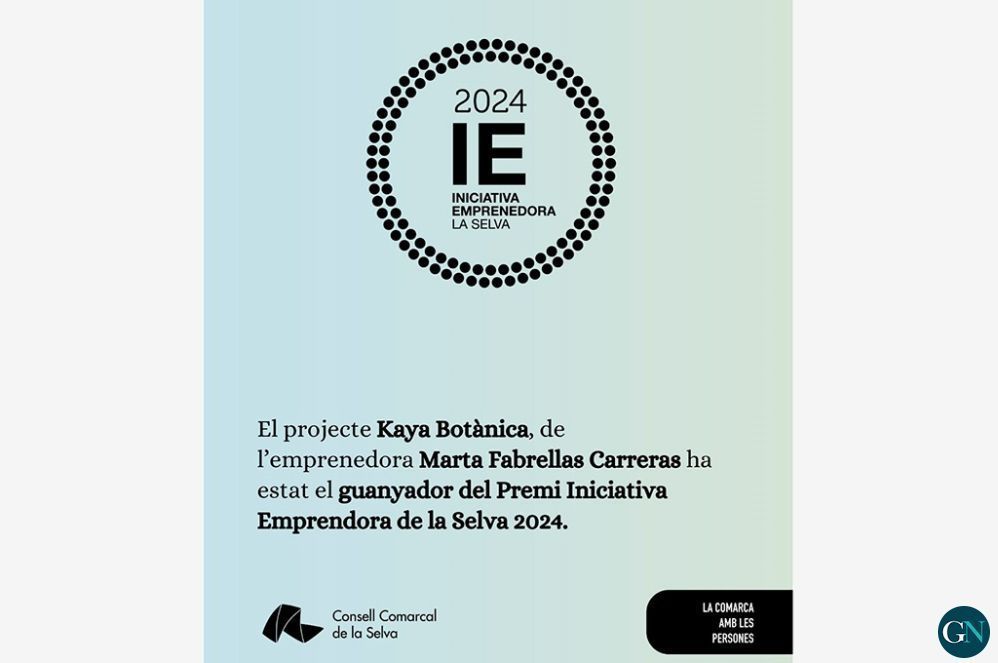 2024
IE
INICIATIVA
EMPRENEDORA
LA SELVA

El projecte Kaya Botànica, de l'emprenedora Marta Fabrellas Carreras ha estat el guanyador del Premi Iniciativa Emprendora de la Selva 2024.

Consell Comarcal
de la Selva

LA COMARCA
AMB LES
PERSONES

GN